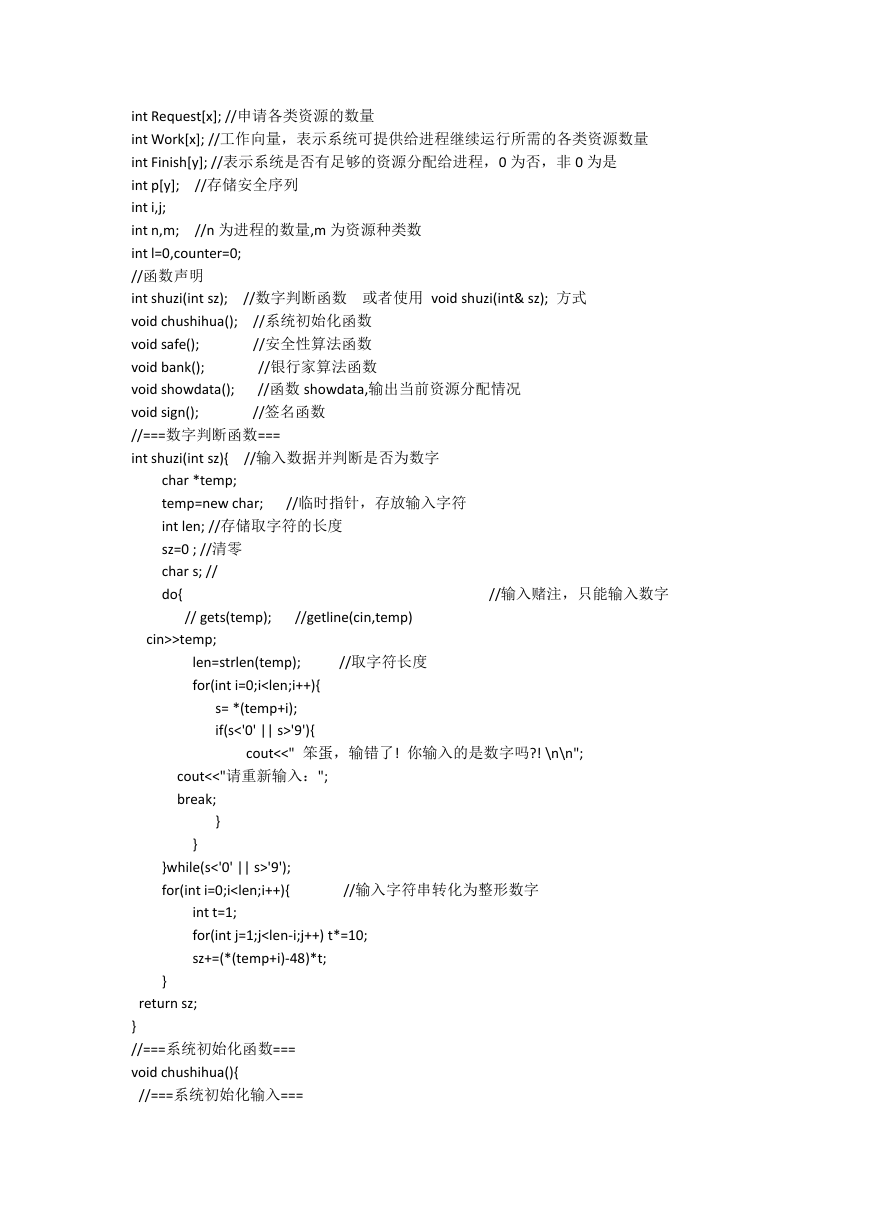 int Request[x]; //申请各类资源的数量
int Work[x]; //工作向量，表示系统可提供给进程继续运行所需的各类资源数量
int Finish[y]; //表示系统是否有足够的资源分配给进程，0 为否，非 0 为是
int p[y];    //存储安全序列
int i,j;
int n,m;    //n 为进程的数量,m 为资源种类数
int l=0,counter=0;
//函数声明
int shuzi(int sz);    //数字判断函数    或者使用  void shuzi(int& sz);  方式
void chushihua();    //系统初始化函数
void safe();             //安全性算法函数
void bank();             //银行家算法函数
void showdata();      //函数 showdata,输出当前资源分配情况
void sign();             //签名函数
//===数字判断函数===
int shuzi(int sz){    //输入数据并判断是否为数字
        char *temp;
        temp=new char;      //临时指针，存放输入字符
        int len; //存储取字符的长度
        sz=0 ; //清零
        char s; //
        do{                                                                      //输入赌注，只能输入数字
              // gets(temp);      //getline(cin,temp)
    cin>>temp;
                len=strlen(temp);          //取字符长度
                for(int i=0;i<len;i++){
                      s= *(temp+i);
                      if(s<'0' || s>'9'){
                              cout<<"  笨蛋，输错了！ 你输入的是数字吗?! \n\n";
            cout<<"请重新输入：";
            break;
                      }
                }
        }while(s<'0' || s>'9');
        for(int i=0;i<len;i++){             //输入字符串转化为整形数字
                int t=1;
                for(int j=1;j<len-i;j++) t*=10;
                sz+=(*(temp+i)-48)*t;
        }
  return sz;
}
//===系统初始化函数===
void chushihua(){
  //===系统初始化输入===